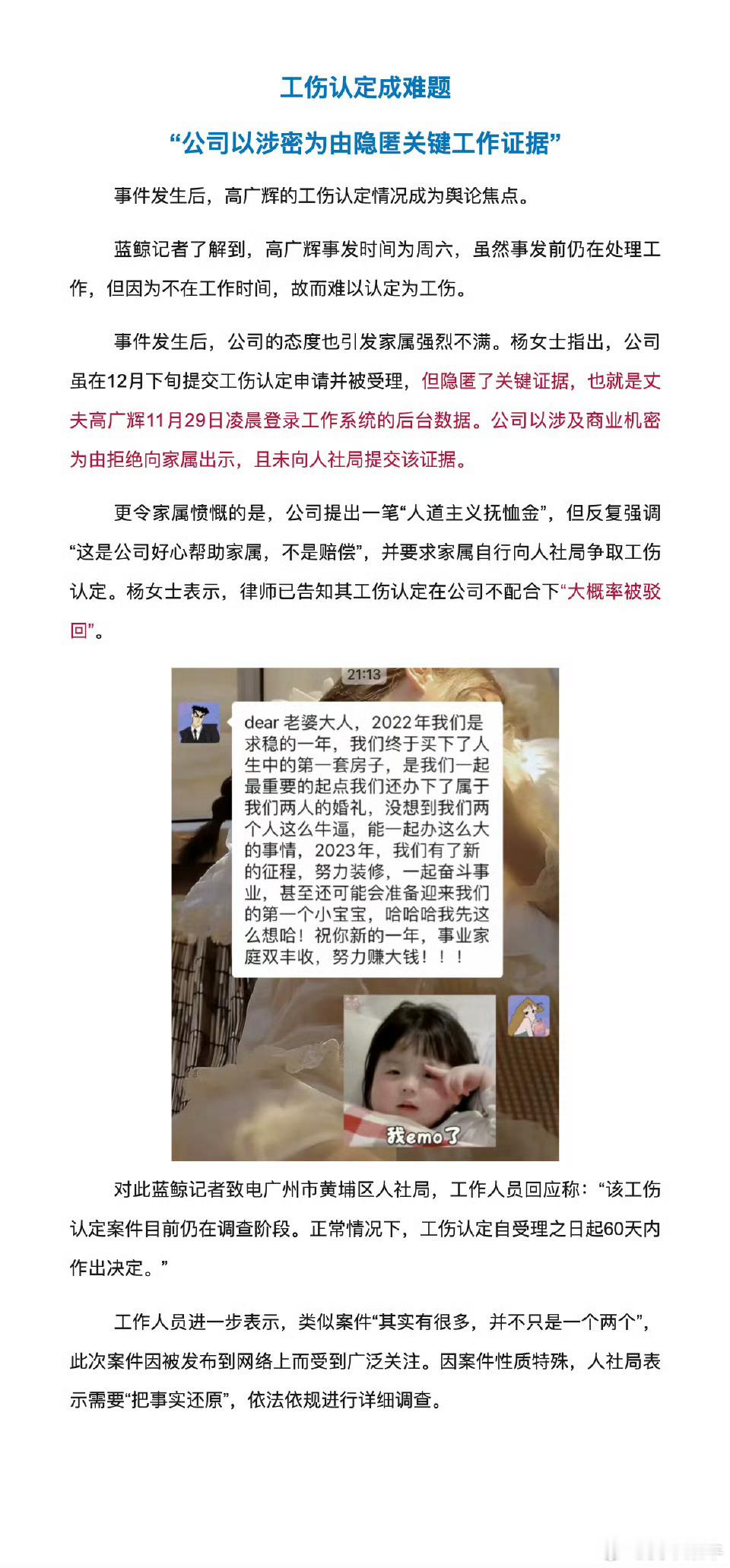 工伤认定成难题
“公司以涉密为由隐匿关键工作证据”

事件发生后，高广辉的工伤认定情况成为舆论焦点。

蓝鲸记者了解到，高广辉事发时间为周六，虽然事发前仍在处理工作，但因为不在工作时间，故而难以认定为工伤。

事件发生后，公司的态度也引发家属强烈不满。杨女士指出，公司虽在12月下旬提交工伤认定申请并被受理，但隐匿了关键证据，也就是丈夫高广辉11月29日凌晨登录工作系统的后台数据。公司以涉及商业机密为由拒绝向家属出示，且未向人社局提交该证据。

更令家属愤慨的是，公司提出一笔“人道主义抚恤金”，但反复强调“这是公司好心帮助家属，不是赔偿”，并要求家属自行向人社局争取工伤认定。杨女士表示，律师已告知其工伤认定在公司不配合下“大概率被驳回”。

21:13

dear 老婆大人，2022年我们是求稳的一年，我们终于买下了人生中的第一套房子，是我们一起最重要的起点我们还办下了属于我们两人的婚礼，没想到我们两个人这么牛逼，能一起办这么大的事情，2023年，我们有了新的征程，努力装修，一起奋斗事业，甚至还可能会准备迎来我们的第一个小宝宝，哈哈哈我先这么想哈！祝你新的一年，事业家庭双丰收，努力赚大钱！！！

我emo了

对此蓝鲸记者致电广州市黄埔区人社局，工作人员回应称：“该工伤认定案件目前仍在调查阶段。正常情况下，工伤认定自受理之日起60天内作出决定。”

工作人员进一步表示，类似案件“其实有很多，并不只是一个两个”，此次案件因被发布到网络上而受到广泛关注。因案件性质特殊，人社局表示需要“把事实还原”，依法依规进行详细调查。